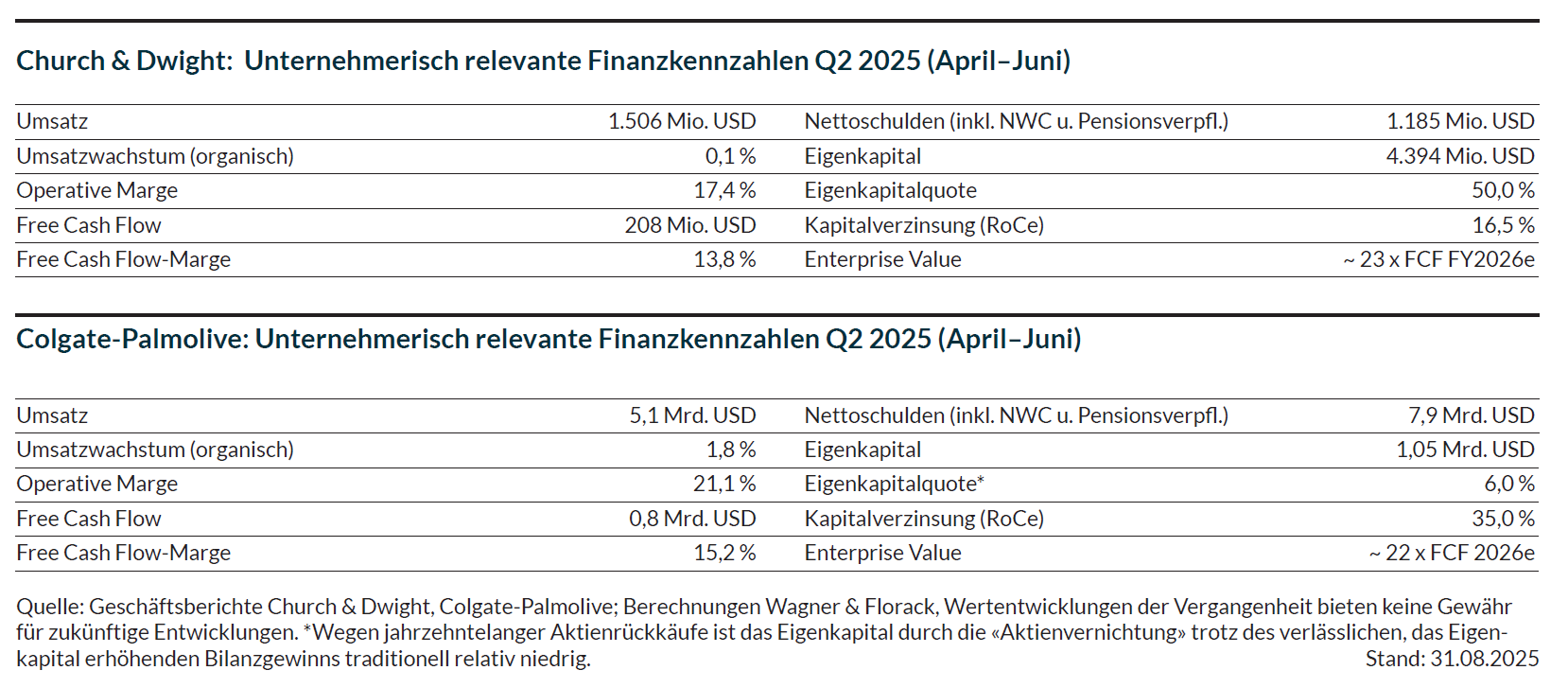 Church & Dwight:  Unternehmerisch relevante Finanzkennzahlen Q2 2025 (April–Juni)

| Umsatz | 1.506 Mio. USD | Nettoschulden (inkl. NWC u. Pensionsverpfl.) | 1.185 Mio. USD |
|---|---|---|---|
| Umsatzwachstum (organisch) | 0,1 % | Eigenkapital | 4.394 Mio. USD |
| Operative Marge | 17,4 % | Eigenkapitalquote | 50,0 % |
| Free Cash Flow | 208 Mio. USD | Kapitalverzinsung (RoCe) | 16,5 % |
| Free Cash Flow-Marge | 13,8 % | Enterprise Value | ~ 23 x FCF FY2026e |

Colgate-Palmolive: Unternehmerisch relevante Finanzkennzahlen Q2 2025 (April–Juni)

| Umsatz | 5,1 Mrd. USD | Nettoschulden (inkl. NWC u. Pensionsverpfl.) | 7,9 Mrd. USD |
|---|---|---|---|
| Umsatzwachstum (organisch) | 1,8 % | Eigenkapital | 1,05 Mrd. USD |
| Operative Marge | 21,1 % | Eigenkapitalquote* | 6,0 % |
| Free Cash Flow | 0,8 Mrd. USD | Kapitalverzinsung (RoCe) | 35,0 % |
| Free Cash Flow-Marge | 15,2 % | Enterprise Value | ~ 22 x FCF 2026e |

Quelle: Geschäftsberichte Church & Dwight, Colgate-Palmolive; Berechnungen Wagner & Florack, Wertentwicklungen der Vergangenheit bieten keine Gewähr für zukünftige Entwicklungen. *Wegen jahrzehntelanger Aktienrückkäufe ist das Eigenkapital durch die «Aktienvernichtung» trotz des verlässlichen, das Eigenkapital erhöhenden Bilanzgewinns traditionell relativ niedrig.

Stand: 31.08.2025